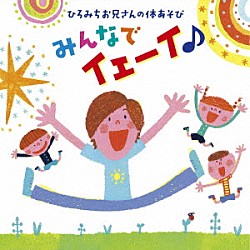 ひろみちお兄さんの体あそび

みんなで
イェーイ♪